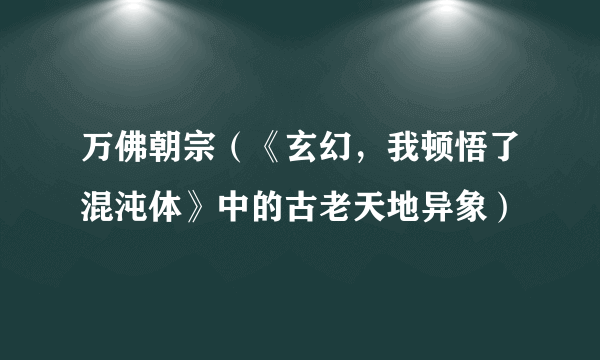 万佛朝宗（《玄幻，我顿悟了混沌体》中的古老天地异象）